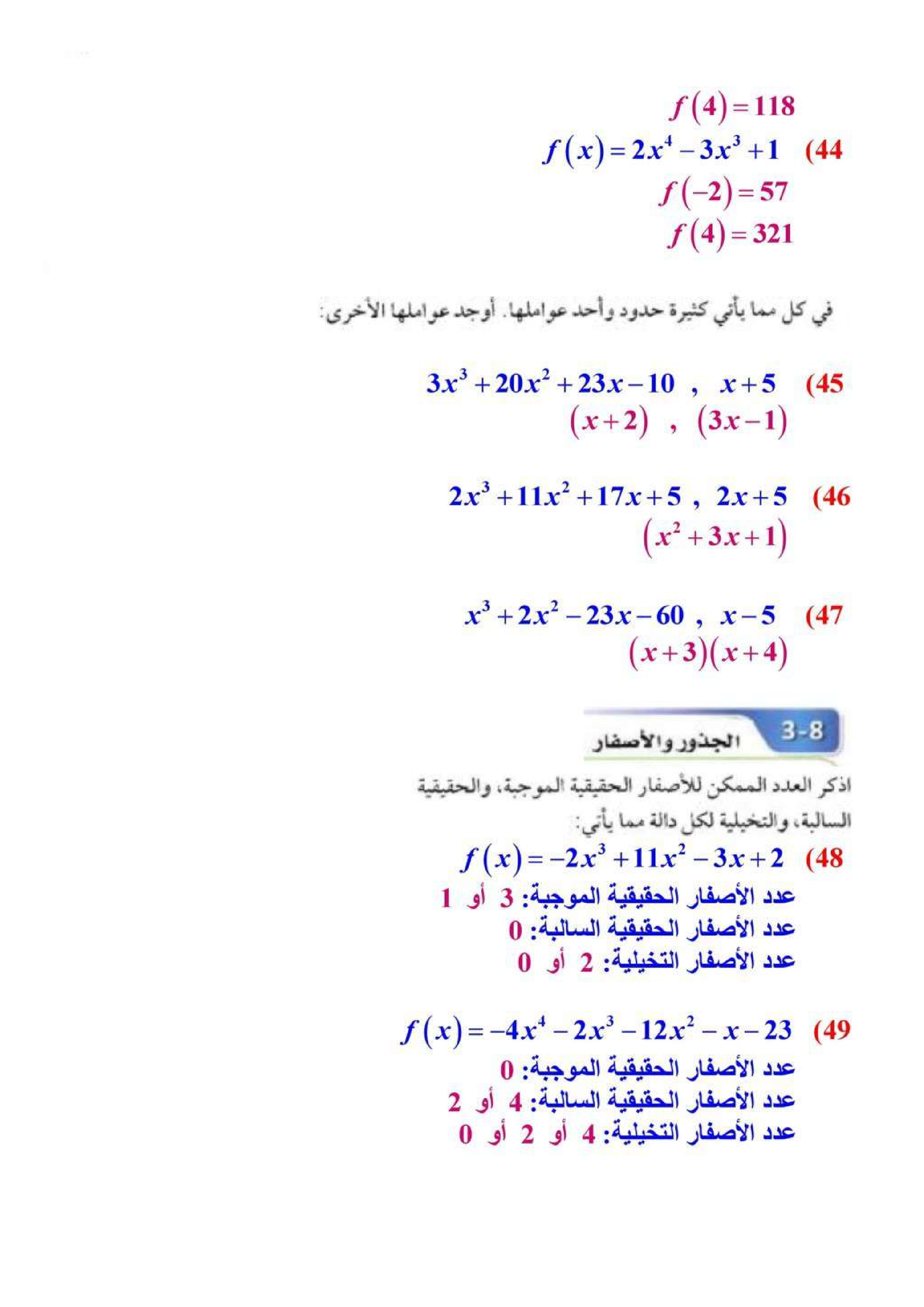 $f(4)=118$

44) $f(x)=2x^4-3x^3+1$
$f(-2)=57$
$f(4)=321$

في كل مما يأتي كثيرة حدود وأحد عواملها. أوجد عواملها الأخرى:

45) $3x^3+20x^2+23x-10$ , $x+5$
$(x+2)$ , $(3x-1)$

46) $2x^3+11x^2+17x+5$ , $2x+5$
$(x^2+3x+1)$

47) $x^3+2x^2-23x-60$ , $x-5$
$(x+3)(x+4)$

3-8 الجذور والأصفار

اذكر العدد الممكن للأصفار الحقيقية الموجبة، والحقيقية السالبة، والتخيلية لكل دالة مما يأتي:

48) $f(x)=-2x^3+11x^2-3x+2$
عدد الأصفار الحقيقية الموجبة: 3 أو 1
عدد الأصفار الحقيقية السالبة: 0
عدد الأصفار التخيلية: 2 أو 0

49) $f(x)=-4x^4-2x^3-12x^2-x-23$
عدد الأصفار الحقيقية الموجبة: 0
عدد الأصفار الحقيقية السالبة: 4 أو 2
عدد الأصفار التخيلية: 4 أو 2 أو 0